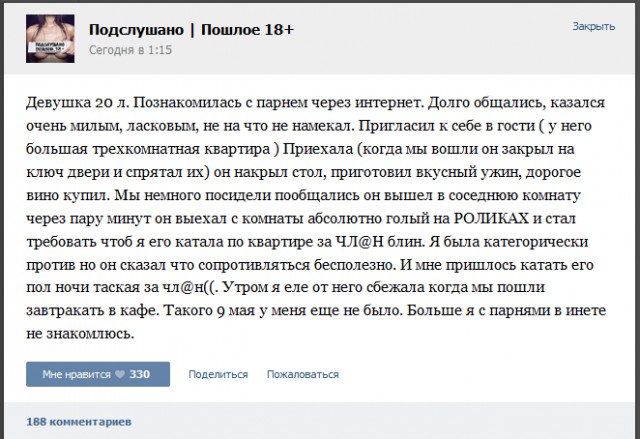 Подслушано | Пошлое 18+
Сегодня в 1:15

Закрыть

Девушка 20 л. Познакомилась с парнем через интернет. Долго общались, казался очень милым, ласковым, не на что не намекал. Пригласил к себе в гости ( у него большая трехкомнатная квартира ) Приехала (когда мы вошли он закрыл на ключ двери и спрятал их) он накрыл стол, приготовил вкусный ужин, дорогое вино купил. Мы немного посидели пообщались он вышел в соседнюю комнату через пару минут он выехал с комнаты абсолютно голый на РОЛИКАХ и стал требовать чтоб я его катала по квартире за ЧЛ@Н блин. Я была категорически против но он сказал что сопротивляться бесполезно. И мне пришлось катать его пол ночи таская за чл@н((. Утром я еле от него сбежала когда мы пошли завтракать в кафе. Такого 9 мая у меня еще не было. Больше я с парнями в инете не знакомлюсь.

Мне нравится 330

Поделиться

Пожаловаться

188 комментариев